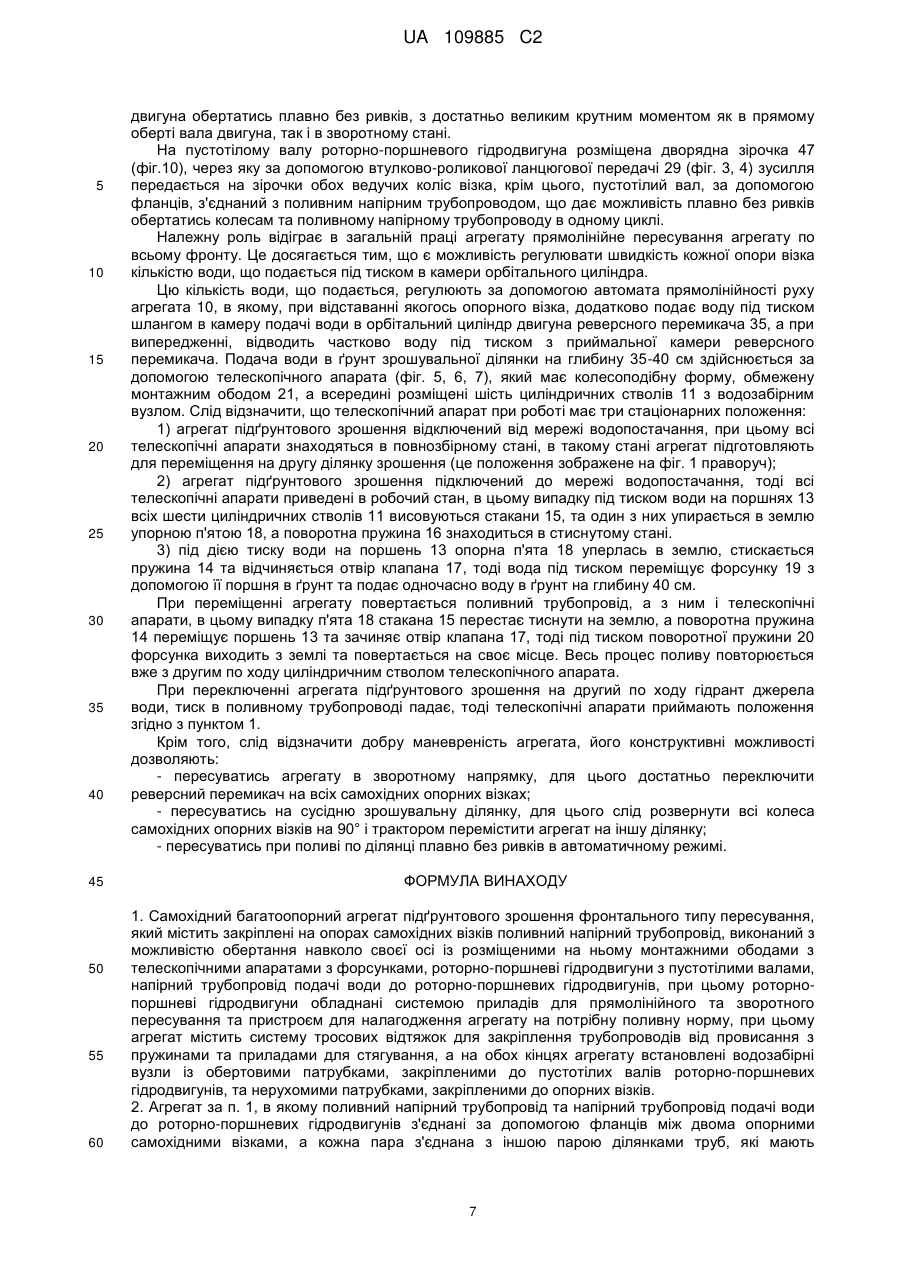 UA 109885 C2

двигуна обертатись плавно без ривків, з достатньо великим крутним моментом як в прямому оберті вала двигуна, так і в зворотному стані.

На пустотілому валу роторно-поршневого гідродвигуна розміщена дворядна зірочка 47 (фіг.10), через яку за допомогою втулково-роликової ланцюгової передачі 29 (фіг. 3, 4) зусилля

5 передається на зірочки обох ведучих коліс візка, крім цього, пустотілий вал, за допомогою фланців, з'єднаний з поливним напірним трубопроводом, що дає можливість плавно без ривків обертатись колесам та поливному напірному трубопроводу в одному циклі.

Належну роль відіграє в загальній праці агрегату прямолінійне пересування агрегату по всьому фронту. Це досягається тим, що є можливість регулювати швидкість кожної опори візка

10 кількістю води, що подається під тиском в камери орбітального циліндра.

Цю кількість води, що подається, регулюють за допомогою автомата прямолінійності руху агрегата 10, в якому, при відставанні якогось опорного візка, додатково подає воду під тиском шлангом в камеру подачі води в орбітальний циліндр двигуна реверсного перемикача 35, а при випередженні, відводить частково воду під тиском з приймальної камери реверсного

15 перемикача. Подача води в ґрунт зрошувальної ділянки на глибину 35-40 см здійснюється за допомогою телескопічного апарата (фіг. 5, 6, 7), який має колесоподібну форму, обмежену монтажним ободом 21, а всередині розміщені шість циліндричних стволів 11 з водозабірним вузлом. Слід відзначити, що телескопічний апарат при роботі має три стаціонарних положення:

1) агрегат підґрунтового зрошення відключений від мережі водопостачання, при цьому всі

20 телескопічні апарати знаходяться в повнозбірному стані, в такому стані агрегат підготовляють для переміщення на другу ділянку зрошення (це положення зображене на фіг. 1 праворуч);

2) агрегат підґрунтового зрошення підключений до мережі водопостачання, тоді всі телескопічні апарати приведені в робочий стан, в цьому випадку під тиском води на поршнях 13 всіх шести циліндричних стволів 11 висовуються стакани 15, та один з них упирається в землю

25 упорною п'ятою 18, а поворотна пружина 16 знаходиться в стиснутому стані.

3) під дією тиску води на поршень 13 опорна п'ята 18 уперлась в землю, стискається пружина 14 та відчиняється отвір клапана 17, тоді вода під тиском переміщує форсунку 19 з допомогою її поршня в ґрунт та подає одночасно воду в ґрунт на глибину 40 см.

При переміщенні агрегату повертається поливний трубопровід, а з ним і телескопічні

30 апарати, в цьому випадку п'ята 18 стакана 15 перестає тиснути на землю, а поворотна пружина 14 переміщує поршень 13 та зачиняє отвір клапана 17, тоді під тиском поворотної пружини 20 форсунка виходить з землі та повертається на своє місце. Весь процес поливу повторюється вже з другим по ходу циліндричним стволом телескопічного апарата.

При переключенні агрегата підґрунтового зрошення на другий по ходу гідрант джерела

35 води, тиск в поливному трубопроводі падає, тоді телескопічні апарати приймають положення згідно з пунктом 1.

Крім того, слід відзначити добру маневреність агрегата, його конструктивні можливості дозволяють:

- пересуватись агрегату в зворотному напрямку, для цього достатньо переключити

40 реверсний перемикач на всіх самохідних опорних візках;

- пересуватись на сусідню зрошувальну ділянку, для цього слід розвернути всі колеса самохідних опорних візків на 90° і трактором перемістити агрегат на іншу ділянку;

- пересуватись при поливі по ділянці плавно без ривків в автоматичному режимі.

45 ФОРМУЛА ВИНАХОДУ

1. Самохідний багатоопорний агрегат підґрунтового зрошення фронтального типу пересування, який містить закріплені на опорах самохідних візків поливний напірний трубопровід, виконаний з можливістю обертання навколо своєї осі із розміщеними на ньому монтажними ободами з

50 телескопічними апаратами з форсунками, роторно-поршневі гідродвигуни з пустотілими валами, напірний трубопровід подачі води до роторно-поршневих гідродвигунів, при цьому роторно-поршневі гідродвигуни обладнані системою приладів для прямолінійного та зворотного пересування та пристроєм для налагодження агрегату на потрібну поливну норму, при цьому агрегат містить систему тросових відтяжок для закріплення трубопроводів від провисання з

55 пружинами та приладами для стягування, а на обох кінцях агрегату встановлені водозабірні вузли із обертовими патрубками, закріпленими до пустотілих валів роторно-поршневих гідродвигунів, та нерухомими патрубками, закріпленими до опорних візків.

2. Агрегат за п. 1, в якому поливний напірний трубопровід та напірний трубопровід подачі води до роторно-поршневих гідродвигунів з'єднані за допомогою фланців між двома опорними

60 самохідними візками, а кожна пара з'єднана з іншою парою ділянками труб, які мають

7